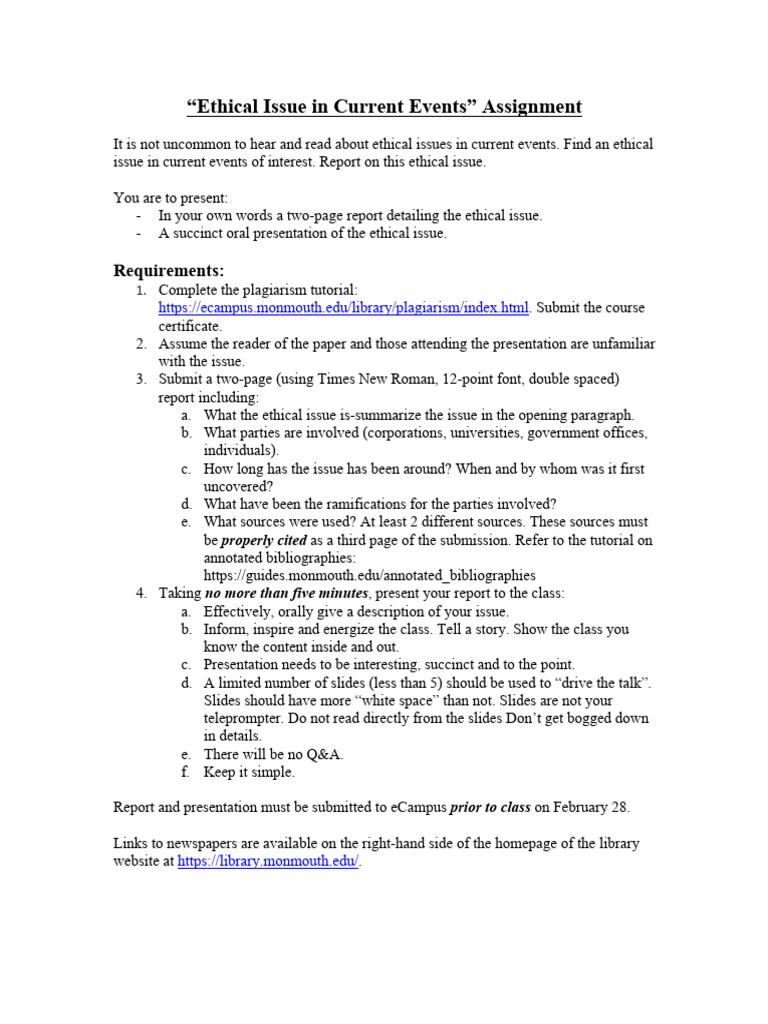 “Ethical Issue in Current Events” Assignment

It is not uncommon to hear and read about ethical issues in current events. Find an ethical issue in current events of interest. Report on this ethical issue.

You are to present:
- In your own words a two-page report detailing the ethical issue.
- A succinct oral presentation of the ethical issue.

Requirements:
1. Complete the plagiarism tutorial: https://ecampus.monmouth.edu/library/plagiarism/index.html. Submit the course certificate.
2. Assume the reader of the paper and those attending the presentation are unfamiliar with the issue.
3. Submit a two-page (using Times New Roman, 12-point font, double spaced) report including:
a. What the ethical issue is-summarize the issue in the opening paragraph.
b. What parties are involved (corporations, universities, government offices, individuals).
c. How long has the issue has been around? When and by whom was it first uncovered?
d. What have been the ramifications for the parties involved?
e. What sources were used? At least 2 different sources. These sources must be properly cited as a third page of the submission. Refer to the tutorial on annotated bibliographies: https://guides.monmouth.edu/annotated_bibliographies
4. Taking no more than five minutes, present your report to the class:
a. Effectively, orally give a description of your issue.
b. Inform, inspire and energize the class. Tell a story. Show the class you know the content inside and out.
c. Presentation needs to be interesting, succinct and to the point.
d. A limited number of slides (less than 5) should be used to “drive the talk”. Slides should have more “white space” than not. Slides are not your teleprompter. Do not read directly from the slides Don’t get bogged down in details.
e. There will be no Q&A.
f. Keep it simple.

Report and presentation must be submitted to eCampus prior to class on February 28.

Links to newspapers are available on the right-hand side of the homepage of the library website at https://library.monmouth.edu/.